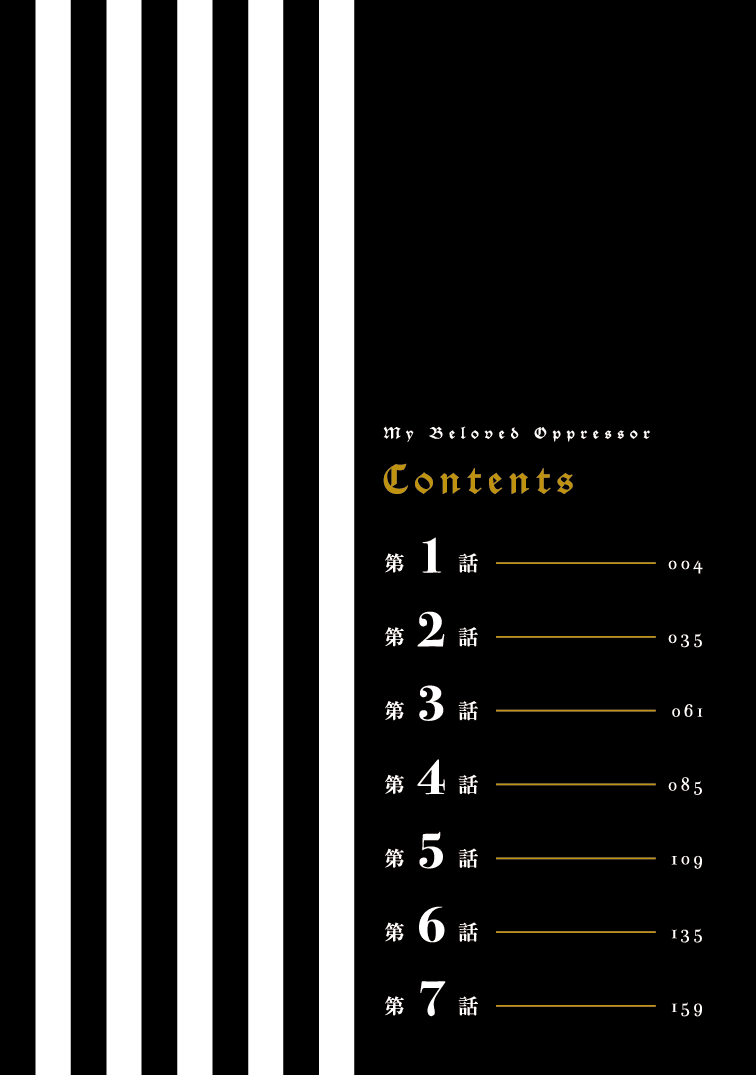 My Beloved Oppressor

Contents

第1話 004

第2話 035

第3話 061

第4話 085

第5話 109

第6話 135

第7話 159